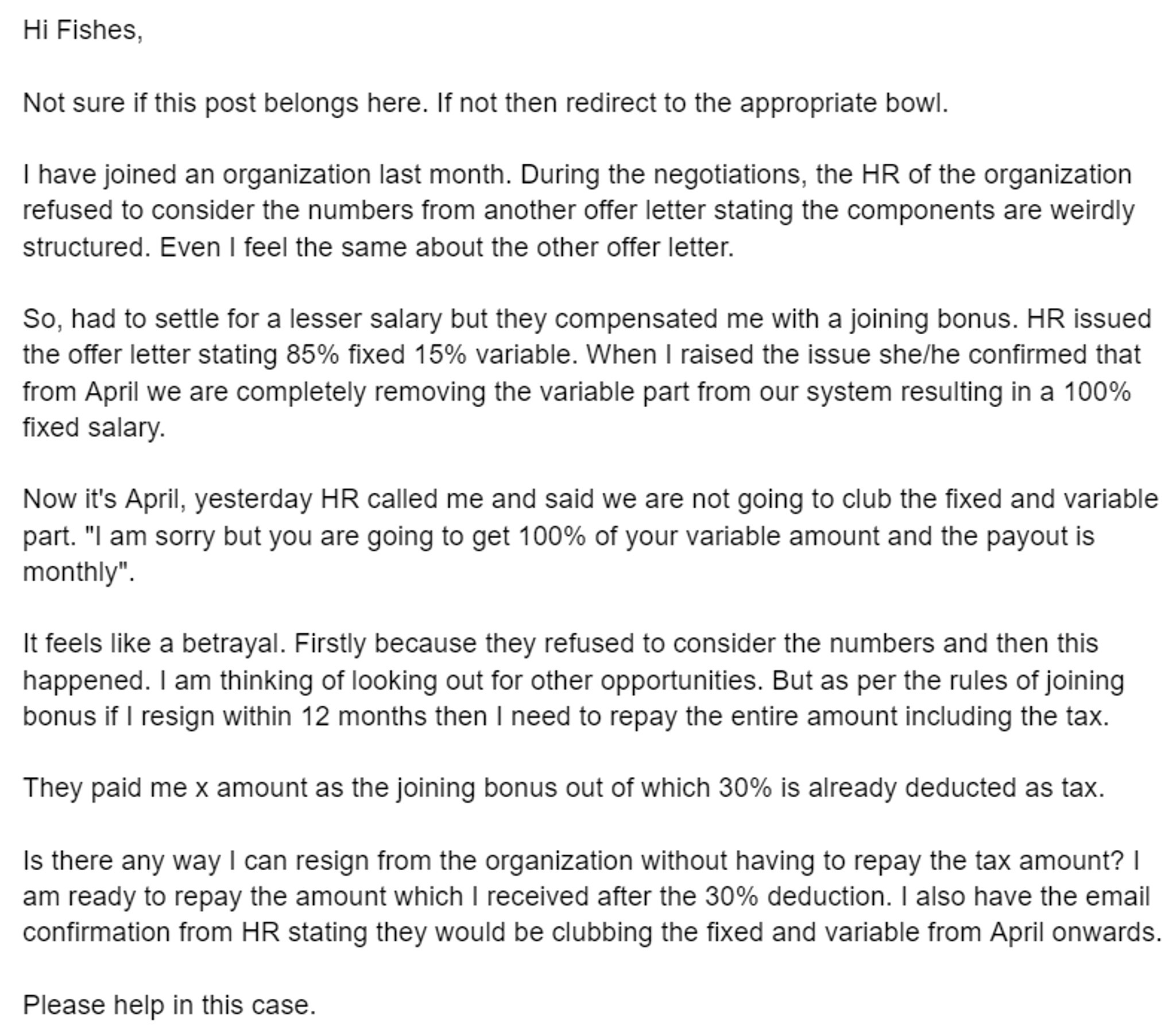 Hi Fishes,

Not sure if this post belongs here. If not then redirect to the appropriate bowl.

I have joined an organization last month. During the negotiations, the HR of the organization refused to consider the numbers from another offer letter stating the components are weirdly structured. Even I feel the same about the other offer letter.

So, had to settle for a lesser salary but they compensated me with a joining bonus. HR issued the offer letter stating 85% fixed 15% variable. When I raised the issue she/he confirmed that from April we are completely removing the variable part from our system resulting in a 100% fixed salary.

Now it's April, yesterday HR called me and said we are not going to club the fixed and variable part. "I am sorry but you are going to get 100% of your variable amount and the payout is monthly".

It feels like a betrayal. Firstly because they refused to consider the numbers and then this happened. I am thinking of looking out for other opportunities. But as per the rules of joining bonus if I resign within 12 months then I need to repay the entire amount including the tax.

They paid me x amount as the joining bonus out of which 30% is already deducted as tax.

Is there any way I can resign from the organization without having to repay the tax amount? I am ready to repay the amount which I received after the 30% deduction. I also have the email confirmation from HR stating they would be clubbing the fixed and variable from April onwards.

Please help in this case.